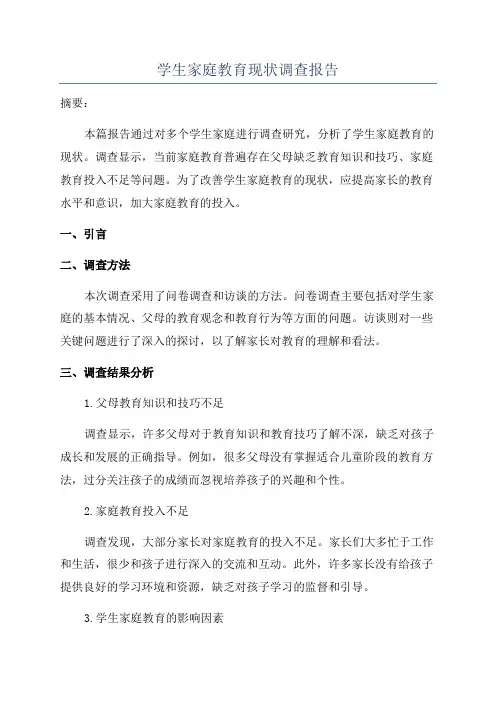 学生家庭教育现状调查报告

摘要：

本篇报告通过对多个学生家庭进行调查研究，分析了学生家庭教育的现状。调查显示，当前家庭教育普遍存在父母缺乏教育知识和技巧、家庭教育投入不足等问题。为了改善学生家庭教育的现状，应提高家长的教育水平和意识，加大家庭教育的投入。

一、引言

二、调查方法

本次调查采用了问卷调查和访谈的方法。问卷调查主要包括对学生家庭的基本情况、父母的教育观念和教育行为等方面的问题。访谈则对一些关键问题进行了深入的探讨，以了解家长对教育的理解和看法。

三、调查结果分析

1.父母教育知识和技巧不足

调查显示，许多父母对于教育知识和教育技巧了解不深，缺乏对孩子成长和发展的正确指导。例如，很多父母没有掌握适合儿童阶段的教育方法，过分关注孩子的成绩而忽视培养孩子的兴趣和个性。

2.家庭教育投入不足

调查发现，大部分家长对家庭教育的投入不足。家长们大多忙于工作和生活，很少和孩子进行深入的交流和互动。此外，许多家长没有给孩子提供良好的学习环境和资源，缺乏对孩子学习的监督和引导。

3.学生家庭教育的影响因素